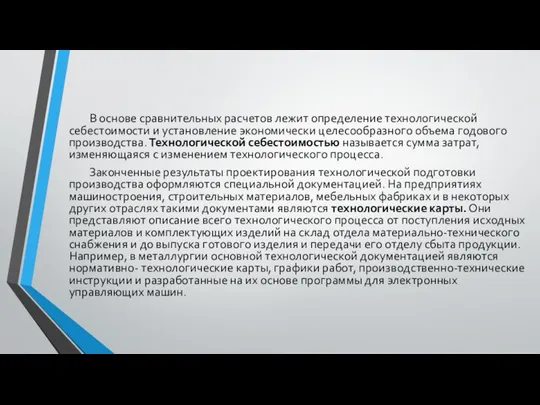 В основе сравнительных расчетов лежит определение технологической себестоимости и установление экономически целесообразного объема годового производства. Технологической себестоимостью называется сумма затрат, изменяющаяся с изменением технологического процесса.

Законченные результаты проектирования технологической подготовки производства оформляются специальной документацией. На предприятиях машиностроения, строительных материалов, мебельных фабриках и в некоторых других отраслях такими документами являются технологические карты. Они представляют описание всего технологического процесса от поступления исходных материалов и комплектующих изделий на склад отдела материально-технического снабжения и до выпуска готового изделия и передачи его отделу сбыта продукции. Например, в металлургии основной технологической документацией являются нормативно- технологические карты, графики работ, производственно-технические инструкции и разработанные на их основе программы для электронных управляющих машин.